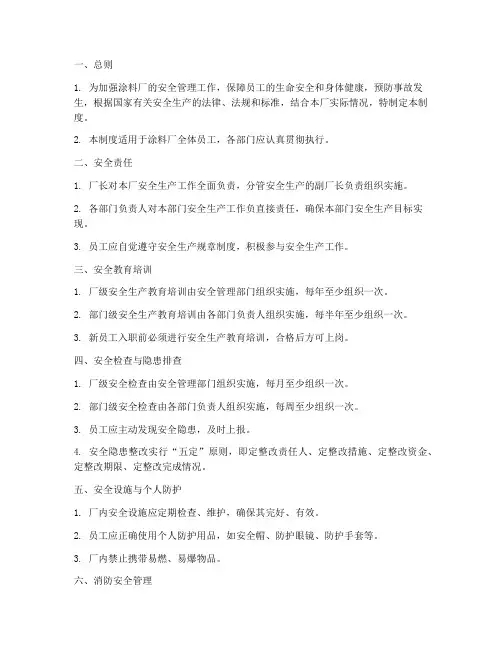 一、总则

1. 为加强涂料厂的安全管理工作，保障员工的生命安全和身体健康，预防事故发生，根据国家有关安全生产的法律、法规和标准，结合本厂实际情况，特制定本制度。

2. 本制度适用于涂料厂全体员工，各部门应认真贯彻执行。

二、安全责任

1. 厂长对本厂安全生产工作全面负责，分管安全生产的副厂长负责组织实施。

2. 各部门负责人对本部门安全生产工作负直接责任，确保本部门安全生产目标实现。

3. 员工应自觉遵守安全生产规章制度，积极参与安全生产工作。

三、安全教育培训

1. 厂级安全生产教育培训由安全管理部门组织实施，每年至少组织一次。

2. 部门级安全生产教育培训由各部门负责人组织实施，每半年至少组织一次。

3. 新员工入职前必须进行安全生产教育培训，合格后方可上岗。

四、安全检查与隐患排查

1. 厂级安全检查由安全管理部门组织实施，每月至少组织一次。

2. 部门级安全检查由各部门负责人组织实施，每周至少组织一次。

3. 员工应主动发现安全隐患，及时上报。

4. 安全隐患整改实行“五定”原则，即定整改责任人、定整改措施、定整改资金、定整改期限、定整改完成情况。

五、安全设施与个人防护

1. 厂内安全设施应定期检查、维护，确保其完好、有效。

2. 员工应正确使用个人防护用品，如安全帽、防护眼镜、防护手套等。

3. 厂内禁止携带易燃、易爆物品。

六、消防安全管理